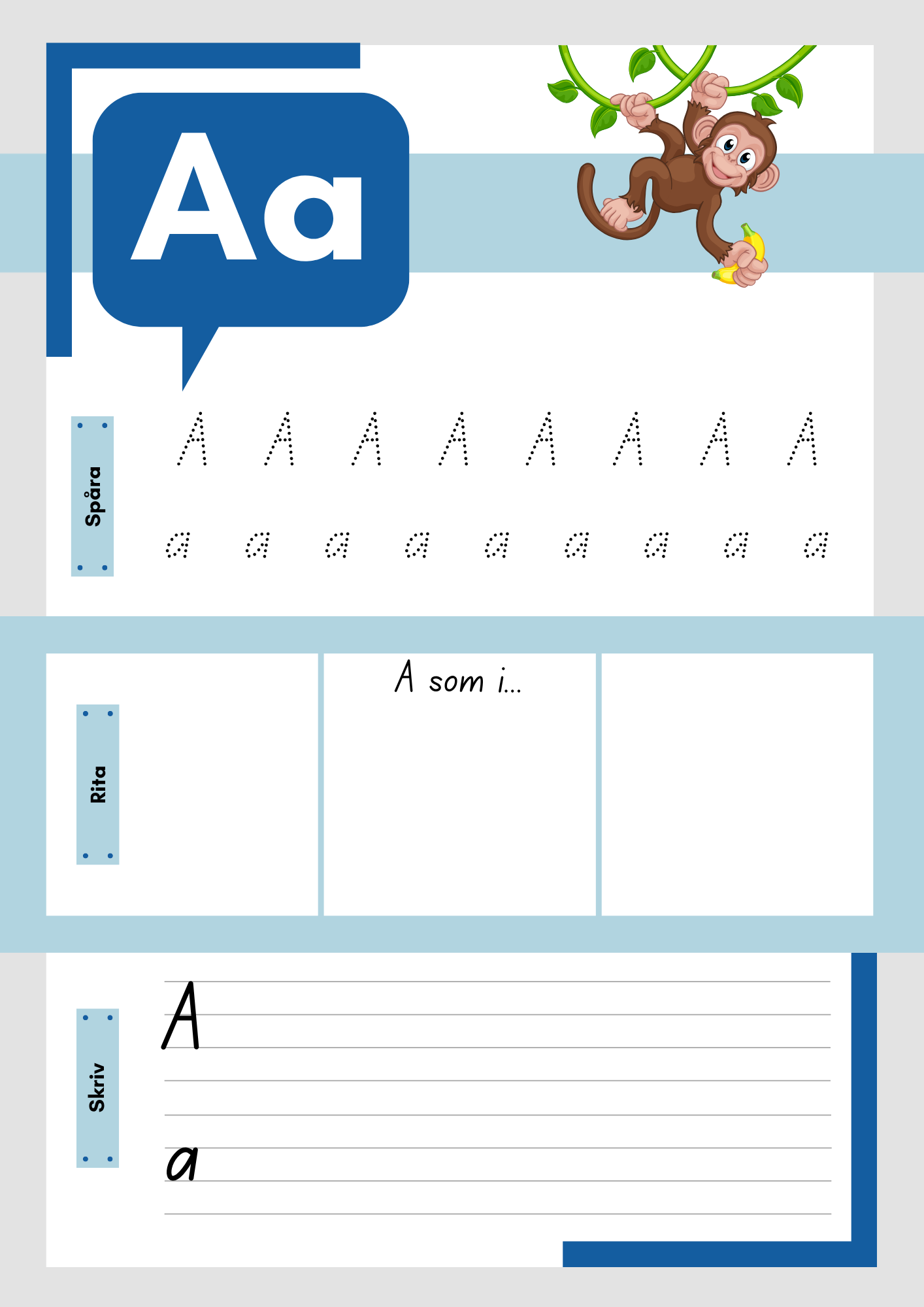 Aa

Spåra

A A A A A A A A

a a a a a a a a a

Rita

A som i...

Skriv

A

a